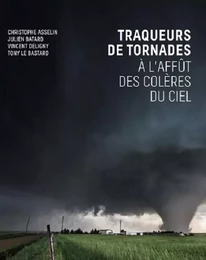 CHRISTOPHE ASSELIN
JULIEN BATARD
VINCENT DELIGNY
TONY LE BASTARD

TRAQUEURS DE TORNADES
À L'AFFÛT DES COLÈRES DU CIEL